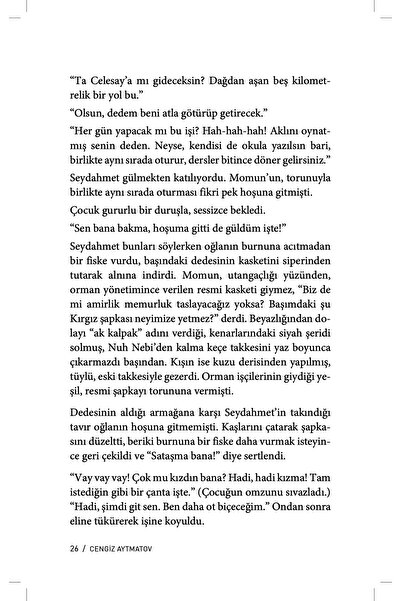 "Ta Celesay'a mı gideceksin? Dağdan aşan beş kilometrelik bir yol bu."

"Olsun, dedem beni atla götürüp getirecek."

"Her gün yapacak mı bu işi? Hah-hah-hah! Aklını oynatmış senin deden. Neyse, kendisi de okula yazılsın bari, birlikte aynı sırada oturur, dersler bitince döner gelirsiniz."

Seydahmet gülmekten katılıyordu. Momun'un, torunuyla birlikte aynı sırada oturması fikri pek hoşuna gitmişti.

Çocuk gururlu bir duruşla, sessizce bekledi.

"Sen bana bakma, hoşuma gitti de güldüm işte!"

Seydahmet bunları söylerken oğlanın burnuna acıtmadan bir fiske vurdu, başındaki dedesinin kasketini siperinden tutarak alnına indirdi. Momun, utangaçlığı yüzünden, orman yönetimince verilen resmi kasketi giymez, "Biz de mi amirlik memurluk taslayacağız yoksa? Başımdaki şu Kırgız şapkası neyimize yetmez?" derdi. Beyazlığından dolayı "ak kalpak" adını verdiği, kenarlarındaki siyah şeridi solmuş, Nuh Nebi'den kalma keçe takkesini yaz boyunca çıkarmazdı başından. Kışın ise kuzu derisinden yapılmış, tüylü, eski takkesiyle gezerdi. Orman işçilerinin giydiği yeşil, resmi şapkayı torununa vermişti.

Dedesinin aldığı armağana karşı Seydahmet'in takındığı tavır oğlanın hoşuna gitmemişti. Kaşlarını çatarak şapkasını düzeltti, beriki burnuna bir fiske daha vurmak isteyince geri çekildi ve "Sataşma bana!" diye sertlendi.

"Vay vay vay! Çok mu kızdın bana? Hadi, hadi kızma! Tam istediğin gibi bir çanta işte." (Çocuğun omzunu sıvazladı.) "Hadi, şimdi git sen. Ben daha ot biçeceğim." Ondan sonra eline tükürerek işine koyuldu.

26 / CENGİZ AYTMATOV